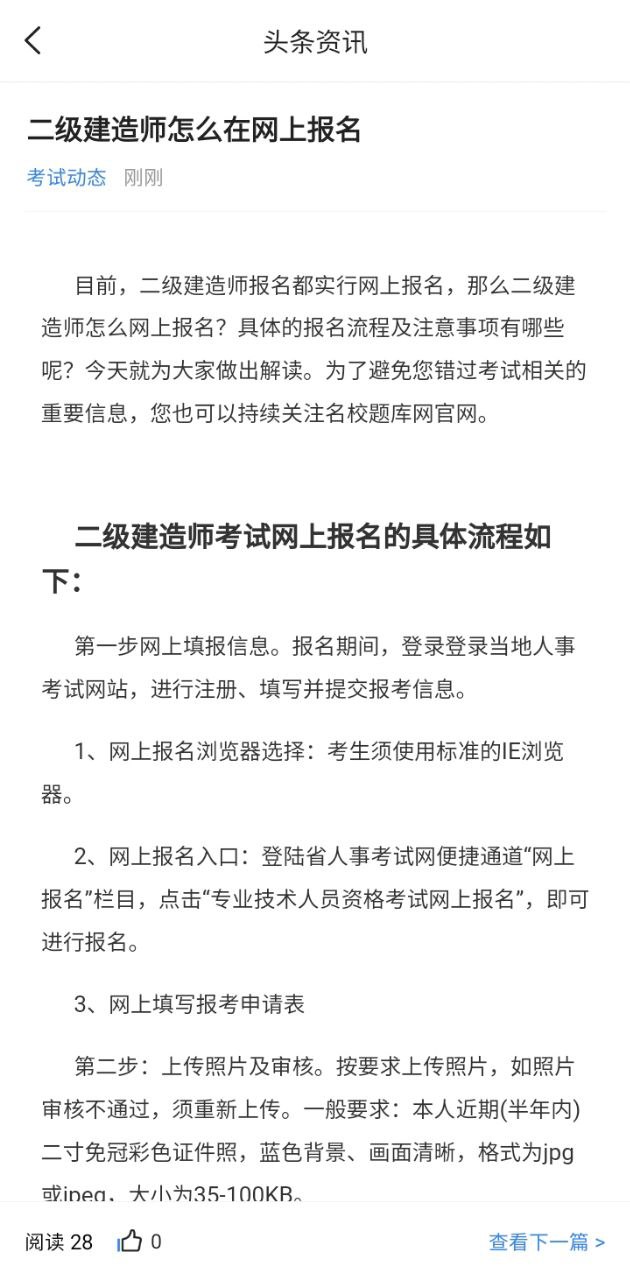 头条资讯

二级建造师怎么在网上报名

考试动态 刚刚

目前，二级建造师报名都实行网上报名，那么二级建造师怎么网上报名？具体的报名流程及注意事项有哪些呢？今天就为大家做出解读。为了避免您错过考试相关的重要信息，您也可以持续关注名校题库网官网。

二级建造师考试网上报名的具体流程如下：

第一步网上填报信息。报名期间，登录登录当地人事考试网站，进行注册、填写并提交报考信息。

1、网上报名浏览器选择：考生须使用标准的IE浏览器。

2、网上报名入口：登陆省人事考试网便捷通道“网上报名”栏目，点击“专业技术人员资格考试网上报名”，即可进行报名。

3、网上填写报考申请表

第二步：上传照片及审核。按要求上传照片，如照片审核不通过，须重新上传。一般要求：本人近期(半年内)二寸免冠彩色证件照，蓝色背景、画面清晰，格式为jpg或jpeg，大小为35-100KB。

阅读 28 0 查看下一篇 >